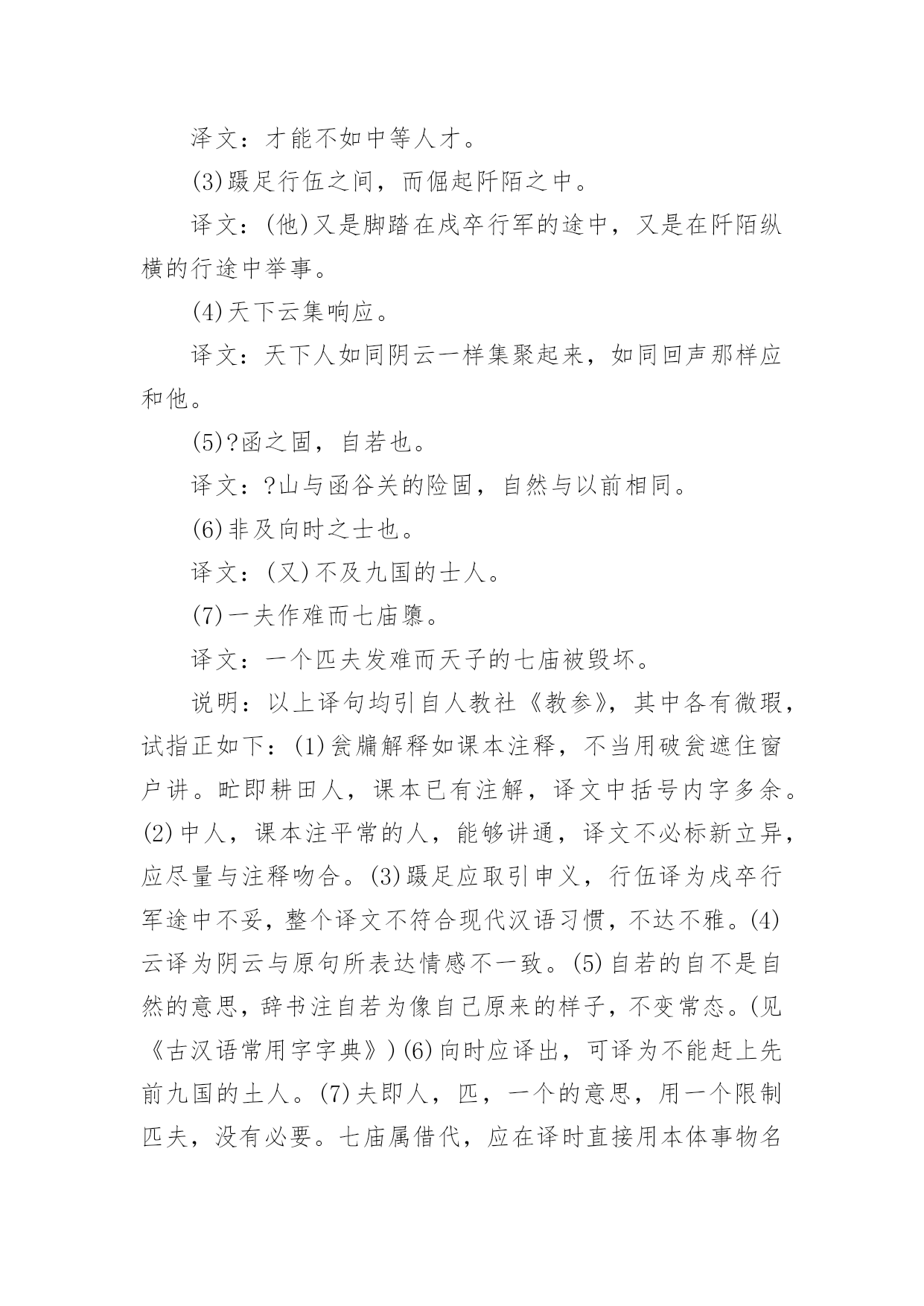 泽文：才能不如中等人才。

(3)蹑足行伍之间，而倔起阡陌之中。

译文：(他)又是脚踏在戍卒行军的途中，又是在阡陌纵横的行途中举事。

(4)天下云集响应。

译文：天下人如同阴云一样集聚起来，如同回声那样应和他。

(5)?函之固，自若也。

译文：?山与函谷关的险固，自然与以前相同。

(6)非及向时之士也。

译文：(又)不及九国的士人。

(7)一夫作难而七庙隳。

译文：一个匹夫发难而天子的七庙被毁坏。

说明：以上译句均引自人教社《教参》，其中各有微瑕，试指正如下：(1)瓮牖解释如课本注释，不当用破瓮遮住窗户讲。甿即耕田人，课本已有注解，译文中括号内字多余。(2)中人，课本注平常的人，能够讲通，译文不必标新立异，应尽量与注释吻合。(3)蹑足应取引申义，行伍译为戍卒行军途中不妥，整个译文不符合现代汉语习惯，不达不雅。(4)云译为阴云与原句所表达情感不一致。(5)自若的自不是自然的意思，辞书注自若为像自己原来的样子，不变常态。(见《古汉语常用字字典》)(6)向时应译出，可译为不能赶上先前九国的土人。(7)夫即人，匹，一个的意思，用一个限制匹夫，没有必要。七庙属借代，应在译时直接用本体事物名